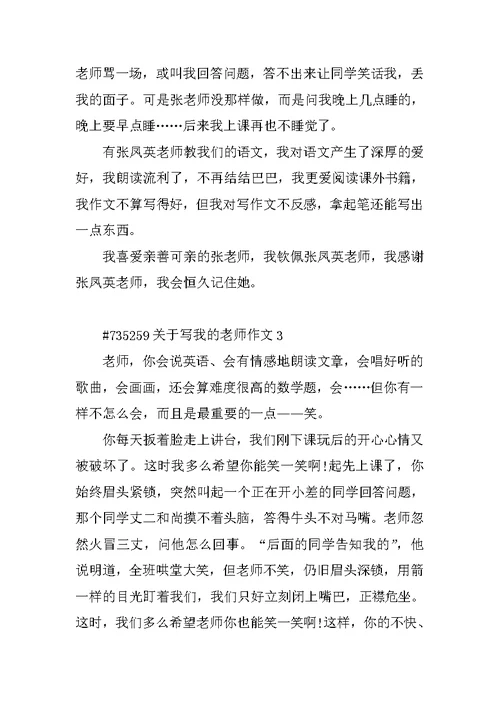 老师骂一场，或叫我回答问题，答不出来让同学笑话我，丢我的面子。可是张老师没那样做，而是问我晚上几点睡的，晚上要早点睡……后来我上课再也不睡觉了。

有张凤英老师教我们的语文，我对语文产生了深厚的爱好，我朗读流利了，不再结结巴巴，我更爱阅读课外书籍，我作文不算写得好，但我对写作文不反感，拿起笔还能写出一点东西。

我喜爱亲善可亲的张老师，我钦佩张凤英老师，我感谢张凤英老师，我会恒久记住她。

#735259 关于写我的老师作文 3

老师，你会说英语、会有情感地朗读文章，会唱好听的歌曲，会画画，还会算难度很高的数学题，会……但你有一样不怎么会，而且是最重要的一点——笑。

你每天扳着脸走上讲台，我们刚下课玩后的开心心情又被破坏了。这时我多么希望你能笑一笑啊!起先上课了，你始终眉头紧锁，突然叫起一个正在开小差的同学回答问题，那个同学丈二和尚摸不着头脑，答得牛头不对马嘴。老师忽然火冒三丈，问他怎么回事。“后面的同学告知我的”，他说明道，全班哄堂大笑，但老师不笑，仍旧眉头深锁，用箭一样的目光盯着我们，我们只好立刻闭上嘴巴，正襟危坐。这时，我们多么希望老师你也能笑一笑啊!这样，你的不快、